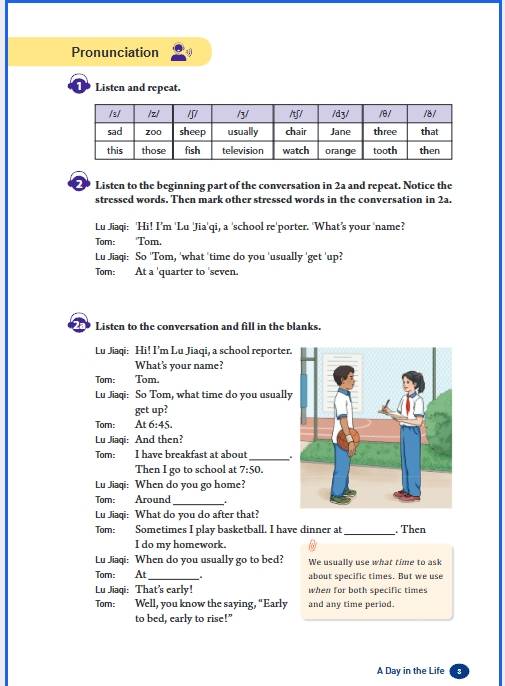 Pronunciation

1 Listen and repeat.

| /s/ | /z/ | /ʃ/ | /ʒ/ | /tʃ/ | /dʒ/ | /θ/ | /ð/ |
|---|---|---|---|---|---|---|---|
| sad | zoo | sheep | usually | chair | Jane | three | that |
| this | those | fish | television | watch | orange | tooth | then |

2 Listen to the beginning part of the conversation in 2a and repeat. Notice the stressed words. Then mark other stressed words in the conversation in 2a.

Lu Jiaqi: 'Hi! I'm 'Lu 'Jia'qi, a 'school re'porter. 'What's your 'name?
Tom: 'Tom.
Lu Jiaqi: So 'Tom, 'what 'time do you 'usually 'get 'up?
Tom: At a 'quarter to 'seven.

2a Listen to the conversation and fill in the blanks.

Lu Jiaqi: Hi! I'm Lu Jiaqi, a school reporter. What's your name?
Tom: Tom.
Lu Jiaqi: So Tom, what time do you usually get up?
Tom: At 6:45.
Lu Jiaqi: And then?
Tom: I have breakfast at about ________. Then I go to school at 7:50.
Lu Jiaqi: When do you go home?
Tom: Around ________.
Lu Jiaqi: What do you do after that?
Tom: Sometimes I play basketball. I have dinner at ________. Then I do my homework.
Lu Jiaqi: When do you usually go to bed?
Tom: At ________.
Lu Jiaqi: That's early!
Tom: Well, you know the saying, "Early to bed, early to rise!"

We usually use what time to ask about specific times. But we use when for both specific times and any time period.

A Day in the Life 3